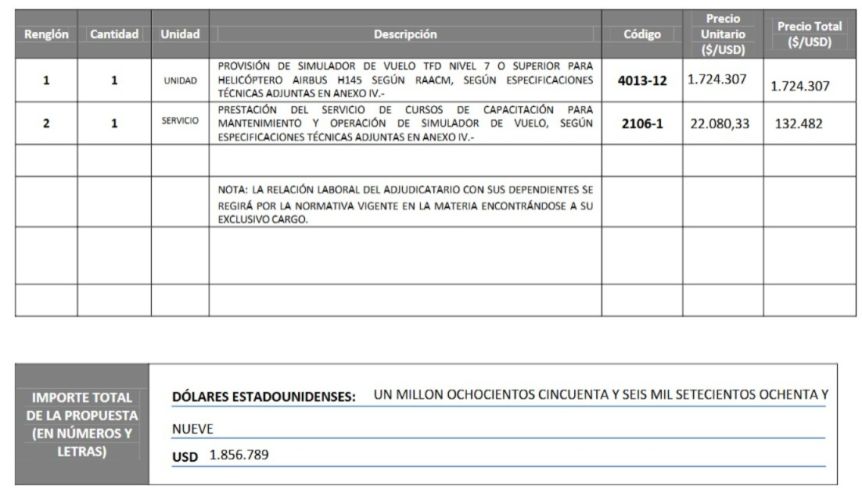 | Renglón | Cantidad | Unidad | Descripción | Código | Precio Unitario ($/USD) | Precio Total ($/USD) |
|---|---|---|---|---|---|---|
| 1 | 1 | UNIDAD | PROVISIÓN DE SIMULADOR DE VUELO TFD NIVEL 7 O SUPERIOR PARA HELICÓPTERO AIRBUS H145 SEGÚN RAACM, SEGÚN ESPECIFICACIONES TÉCNICAS ADJUNTAS EN ANEXO IV.- | 4013-12 | 1.724.307 | 1.724.307 |
| 2 | 1 | SERVICIO | PRESTACIÓN DEL SERVICIO DE CURSOS DE CAPACITACIÓN PARA MANTENIMIENTO Y OPERACIÓN DE SIMULADOR DE VUELO, SEGÚN ESPECIFICACIONES TÉCNICAS ADJUNTAS EN ANEXO IV.- | 2106-1 | 22.080,33 | 132.482 |
| | | | | | | |
| | | | NOTA: LA RELACIÓN LABORAL DEL ADJUDICATARIO CON SUS DEPENDIENTES SE REGIRÁ POR LA NORMATIVA VIGENTE EN LA MATERIA ENCONTRÁNDOSE A SU EXCLUSIVO CARGO. | | | |
| | | | | | | |
| | | | | | | |

IMPORTE TOTAL DE LA PROPUESTA (EN NÚMEROS Y LETRAS)

DÓLARES ESTADOUNIDENSES: UN MILLON OCHOCIENTOS CINCUENTA Y SEIS MIL SETECIENTOS OCHENTA Y NUEVE

USD 1.856.789